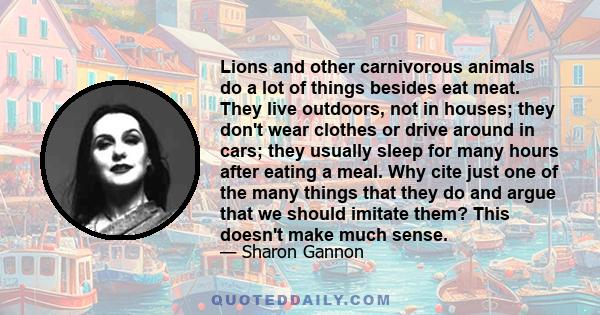 Lions and other carnivorous animals do a lot of things besides eat meat. They live outdoors, not in houses; they don't wear clothes or drive around in cars; they usually sleep for many hours after eating a meal. Why cite just one of the many things that they do and argue that we should imitate them? This doesn't make much sense.

— Sharon Gannon

QUOTEDDAILY.COM